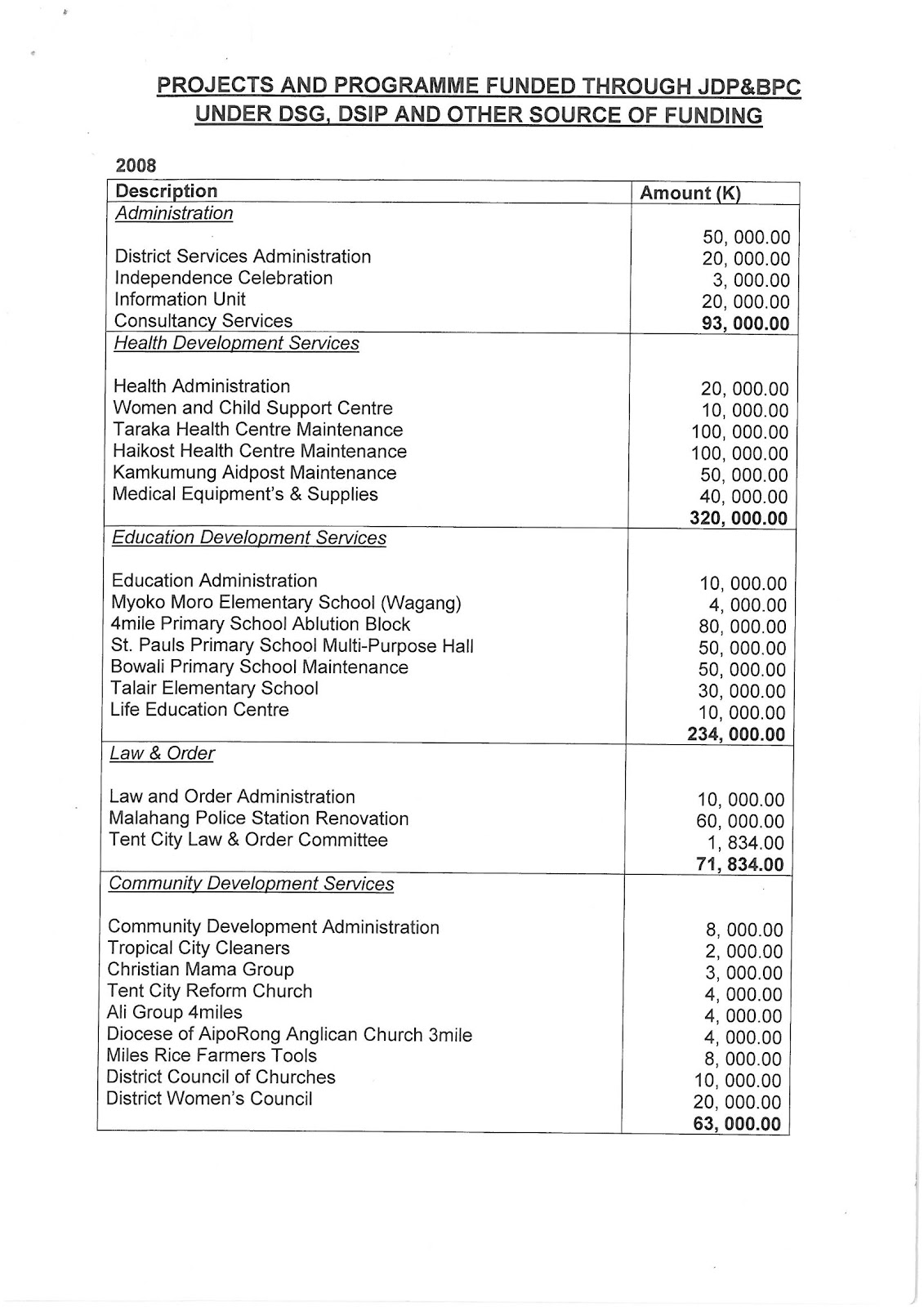 PROJECTS AND PROGRAMME FUNDED THROUGH JDP&BPC UNDER DSG, DSIP AND OTHER SOURCE OF FUNDING

2008

| Description | Amount (K) |
|---|---|
| Administration | |
| District Services Administration | 50, 000.00 |
| Independence Celebration | 20, 000.00 |
| Information Unit | 3, 000.00 |
| Consultancy Services | 20, 000.00 |
| | 93, 000.00 |
| Health Development Services | |
| Health Administration | 20, 000.00 |
| Women and Child Support Centre | 10, 000.00 |
| Taraka Health Centre Maintenance | 100, 000.00 |
| Haikost Health Centre Maintenance | 100, 000.00 |
| Kamkumung Aidpost Maintenance | 50, 000.00 |
| Medical Equipment's & Supplies | 40, 000.00 |
| | 320, 000.00 |
| Education Development Services | |
| Education Administration | 10, 000.00 |
| Myoko Moro Elementary School (Wagang) | 4, 000.00 |
| 4mile Primary School Ablution Block | 80, 000.00 |
| St. Pauls Primary School Multi-Purpose Hall | 50, 000.00 |
| Bowali Primary School Maintenance | 50, 000.00 |
| Talair Elementary School | 30, 000.00 |
| Life Education Centre | 10, 000.00 |
| | 234, 000.00 |
| Law & Order | |
| Law and Order Administration | 10, 000.00 |
| Malahang Police Station Renovation | 60, 000.00 |
| Tent City Law & Order Committee | 1, 834.00 |
| | 71, 834.00 |
| Community Development Services | |
| Community Development Administration | 8, 000.00 |
| Tropical City Cleaners | 2, 000.00 |
| Christian Mama Group | 3, 000.00 |
| Tent City Reform Church | 4, 000.00 |
| Ali Group 4miles | 4, 000.00 |
| Diocese of AipoRong Anglican Church 3mile | 4, 000.00 |
| Miles Rice Farmers Tools | 8, 000.00 |
| District Council of Churches | 10, 000.00 |
| District Women's Council | 20, 000.00 |
| | 63, 000.00 |